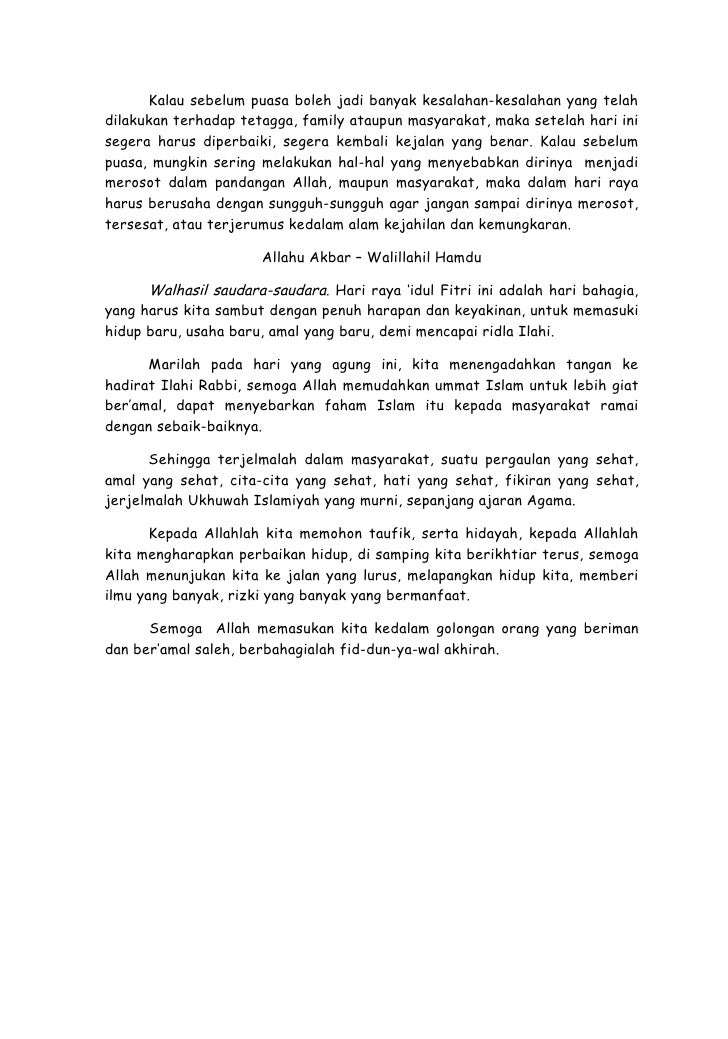 Kalau sebelum puasa boleh jadi banyak kesalahan-kesalahan yang telah dilakukan terhadap tetagga, family ataupun masyarakat, maka setelah hari ini segera harus diperbaiki, segera kembali kejalan yang benar. Kalau sebelum puasa, mungkin sering melakukan hal-hal yang menyebabkan dirinya menjadi merosot dalam pandangan Allah, maupun masyarakat, maka dalam hari raya harus berusaha dengan sungguh-sungguh agar jangan sampai dirinya merosot, tersesat, atau terjerumus kedalam alam kejahilan dan kemungkaran.

Allahu Akbar – Walillahil Hamdu

Walhasil saudara-saudara. Hari raya 'idul Fitri ini adalah hari bahagia, yang harus kita sambut dengan penuh harapan dan keyakinan, untuk memasuki hidup baru, usaha baru, amal yang baru, demi mencapai ridla Ilahi.

Marilah pada hari yang agung ini, kita menengadahkan tangan ke hadirat Ilahi Rabbi, semoga Allah memudahkan ummat Islam untuk lebih giat ber'amal, dapat menyebarkan faham Islam itu kepada masyarakat ramai dengan sebaik-baiknya.

Sehingga terjelmalah dalam masyarakat, suatu pergaulan yang sehat, amal yang sehat, cita-cita yang sehat, hati yang sehat, fikiran yang sehat, jerjelmalah Ukhuwah Islamiyah yang murni, sepanjang ajaran Agama.

Kepada Allahlah kita memohon taufik, serta hidayah, kepada Allahlah kita mengharapkan perbaikan hidup, di samping kita berikhtiar terus, semoga Allah menunjukan kita ke jalan yang lurus, melapangkan hidup kita, memberi ilmu yang banyak, rizki yang banyak yang bermanfaat.

Semoga Allah memasukan kita kedalam golongan orang yang beriman dan ber'amal saleh, berbahagialah fid-dun-ya-wal akhirah.